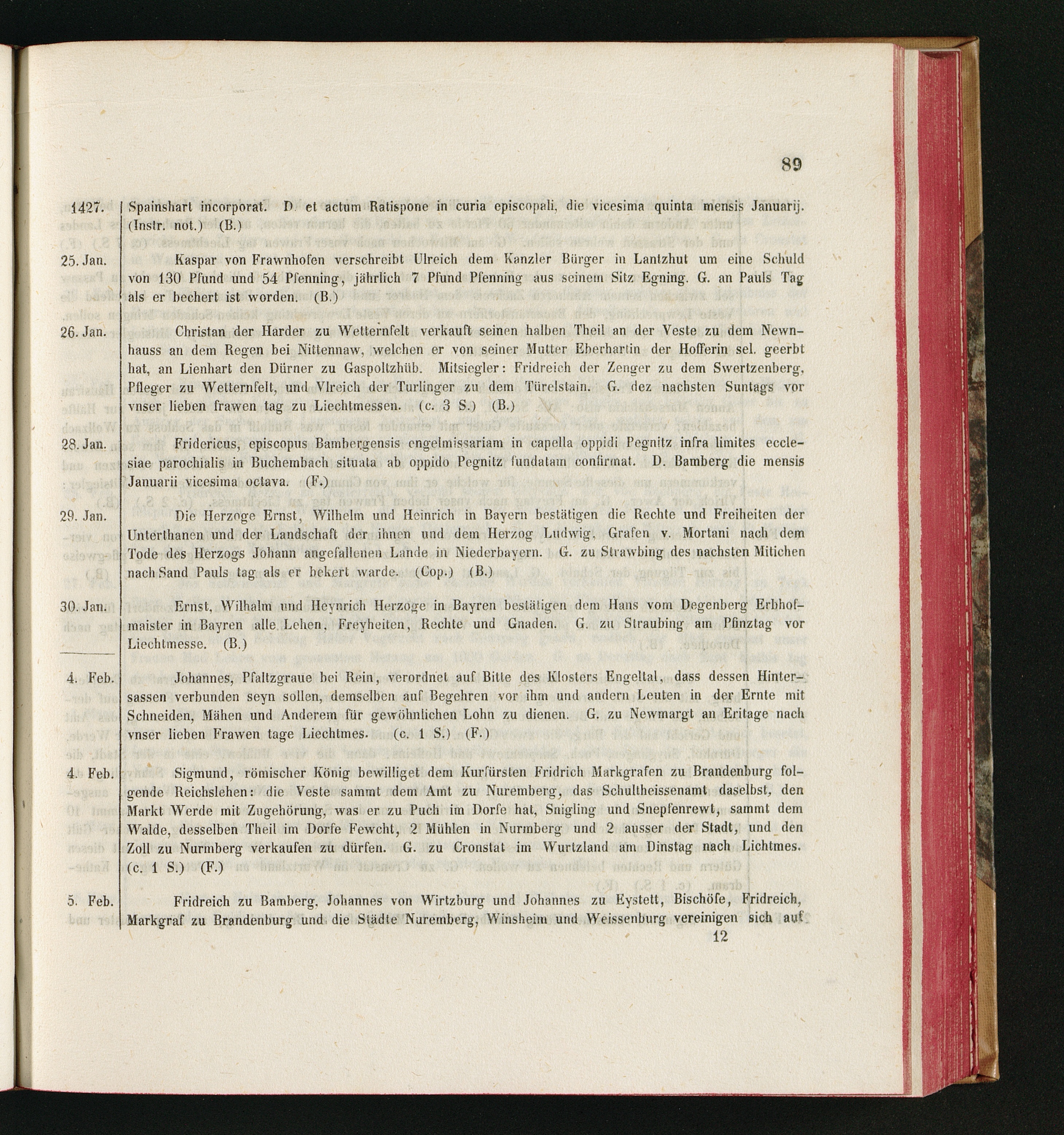 89

1427. Spainshart incorporat. D. et actum Ratispone in curia episcopali, die vicesima quinta mensis Januarij. (Instr. not.) (B.)

25. Jan. Kaspar von Frawnhofen verschreibt Ulreich dem Kanzler Bürger in Lantzhut um eine Schuld von 130 Pfund und 54 Pfenning, jährlich 7 Pfund Pfenning aus seinem Sitz Egning. G. an Pauls Tag als er bechert ist worden. (B.)

26. Jan. Christan der Harder zu Wetternfelt verkauft seinen halben Theil an der Veste zu dem Newnhauss an dem Regen bei Nittennaw, welchen er von seiner Mutter Eberhartin der Hofferin sel. geerbt hat, an Lienhart den Dürner zu Gaspoltzhüb. Mitsiegler: Fridreich der Zenger zu dem Swertzenberg, Pfleger zu Wetternfelt, und Vlreich der Turlinger zu dem Türelstain. G. dez nachsten Suntags vor vnser lieben frawen tag zu Liechtmessen. (c. 3 S.) (B.)

28. Jan. Fridericus, episcopus Bambergensis engelmissariam in capella oppidi Pegnitz infra limites ecclesiae parochialis in Buchembach situata ab oppido Pegnitz fundatam confirmat. D. Bamberg die mensis Januarii vicesima octava. (F.)

29. Jan. Die Herzoge Ernst, Wilhelm und Heinrich in Bayern bestätigen die Rechte und Freiheiten der Unterthanen und der Landschaft der ihnen und dem Herzog Ludwig, Grafen v. Mortani nach dem Tode des Herzogs Johann angefallenen Lande in Niederbayern. G. zu Strawbing des nachsten Mitichen nach Sand Pauls tag als er bekert warde. (Cop.) (B.)

30. Jan. Ernst, Wilhalm und Heynrich Herzoge in Bayren bestätigen dem Hans vom Degenberg Erbhofmaister in Bayren alle Lehen, Freyheiten, Rechte und Gnaden. G. zu Straubing am Pfinztag vor Liechtmesse. (B.)

4. Feb. Johannes, Pfaltzgraue bei Rein, verordnet auf Bitte des Klosters Engeltal, dass dessen Hintersassen verbunden seyn sollen, demselben auf Begehren vor ihm und andern Leuten in der Ernte mit Schneiden, Mähen und Anderem für gewöhnlichen Lohn zu dienen. G. zu Newmargt an Eritage nach vnser lieben Frawen tage Liechtmes. (c. 1 S.) (F.)

4. Feb. Sigmund, römischer König bewilliget dem Kurfürsten Fridrich Markgrafen zu Brandenburg folgende Reichslehen: die Veste sammt dem Amt zu Nuremberg, das Schultheissenamt daselbst, den Markt Werde mit Zugehörung, was er zu Puch im Dorfe hat, Snigling und Snepfenrewt, sammt dem Walde, desselben Theil im Dorfe Fewcht, 2 Mühlen in Nurmberg und 2 ausser der Stadt, und den Zoll zu Nurmberg verkaufen zu dürfen. G. zu Cronstat im Wurtzland am Dinstag nach Lichtmes. (c. 1 S.) (F.)

5. Feb. Fridreich zu Bamberg, Johannes von Wirtzburg und Johannes zu Eystett, Bischöfe, Fridreich, Markgraf zu Brandenburg und die Städte Nuremberg, Winsheim und Weissenburg vereinigen sich auf

12